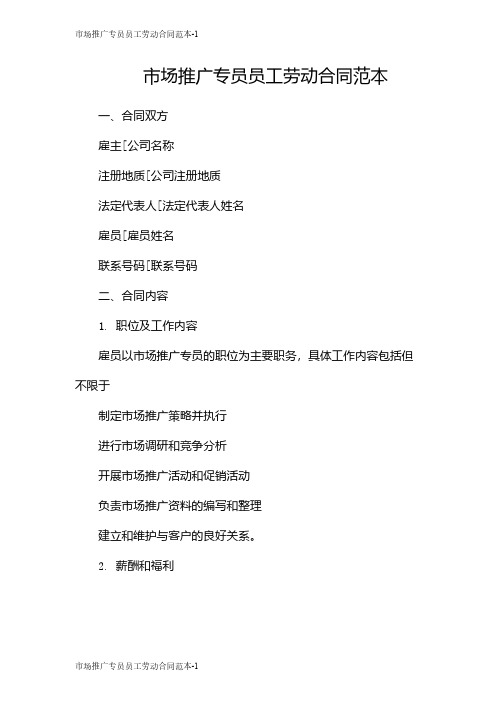 市场推广专员员工劳动合同范本-1

市场推广专员员工劳动合同范本

一、合同双方

雇主[公司名称

注册地质[公司注册地质

法定代表人[法定代表人姓名

雇员[雇员姓名

联系号码[联系号码

二、合同内容

1. 职位及工作内容

雇员以市场推广专员的职位为主要职务，具体工作内容包括但不限于

制定市场推广策略并执行

进行市场调研和竞争分析

开展市场推广活动和促销活动

负责市场推广资料的编写和整理

建立和维护与客户的良好关系。

2. 薪酬和福利

市场推广专员员工劳动合同范本-1